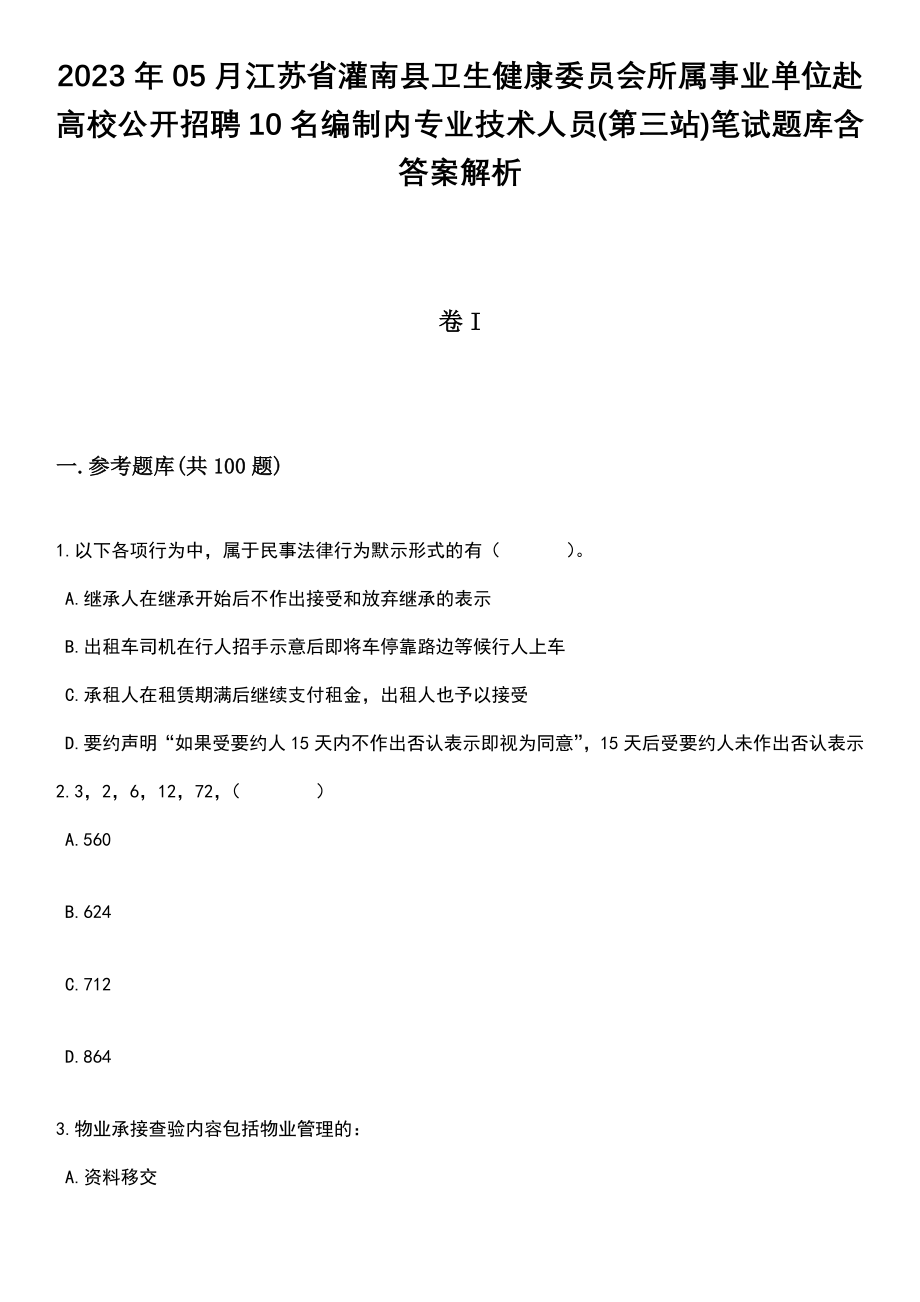 2023 年 05 月江苏省灌南县卫生健康委员会所属事业单位赴高校公开招聘 10 名编制内专业技术人员(第三站)笔试题库含答案解析

卷 I

一. 参考题库(共 100 题)

1. 以下各项行为中，属于民事法律行为默示形式的有（　　　）。

A. 继承人在继承开始后不作出接受和放弃继承的表示

B. 出租车司机在行人招手示意后即将车停靠路边等候行人上车

C. 承租人在租赁期满后继续支付租金，出租人也予以接受

D. 要约声明“如果受要约人 15 天内不作出否认表示即视为同意”，15 天后受要约人未作出否认表示

2. 3，2，6，12，72，(　　　　)

A. 560

B. 624

C. 712

D. 864

3. 物业承接查验内容包括物业管理的：

A. 资料移交